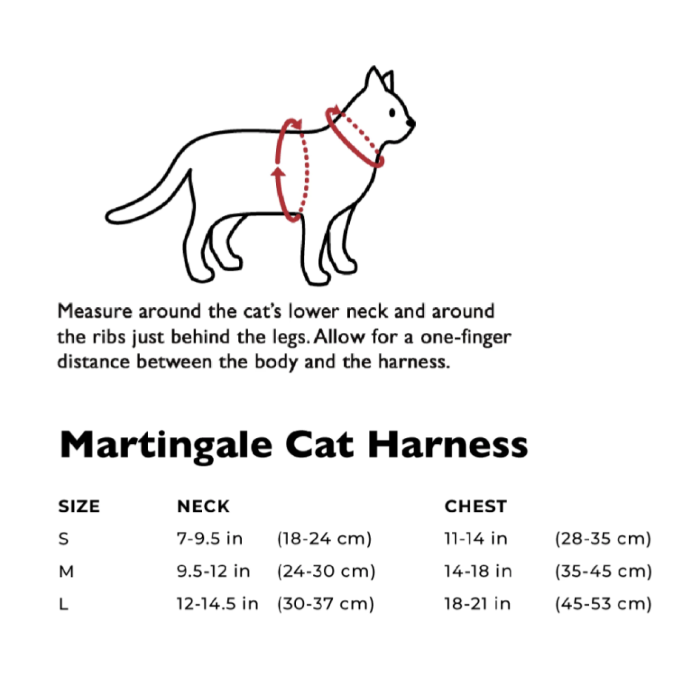 Measure around the cat's lower neck and around the ribs just behind the legs. Allow for a one-finger distance between the body and the harness.

Martingale Cat Harness

| SIZE | NECK | | CHEST | |
|---|---|---|---|---|
| S | 7-9.5 in | (18-24 cm) | 11-14 in | (28-35 cm) |
| M | 9.5-12 in | (24-30 cm) | 14-18 in | (35-45 cm) |
| L | 12-14.5 in | (30-37 cm) | 18-21 in | (45-53 cm) |